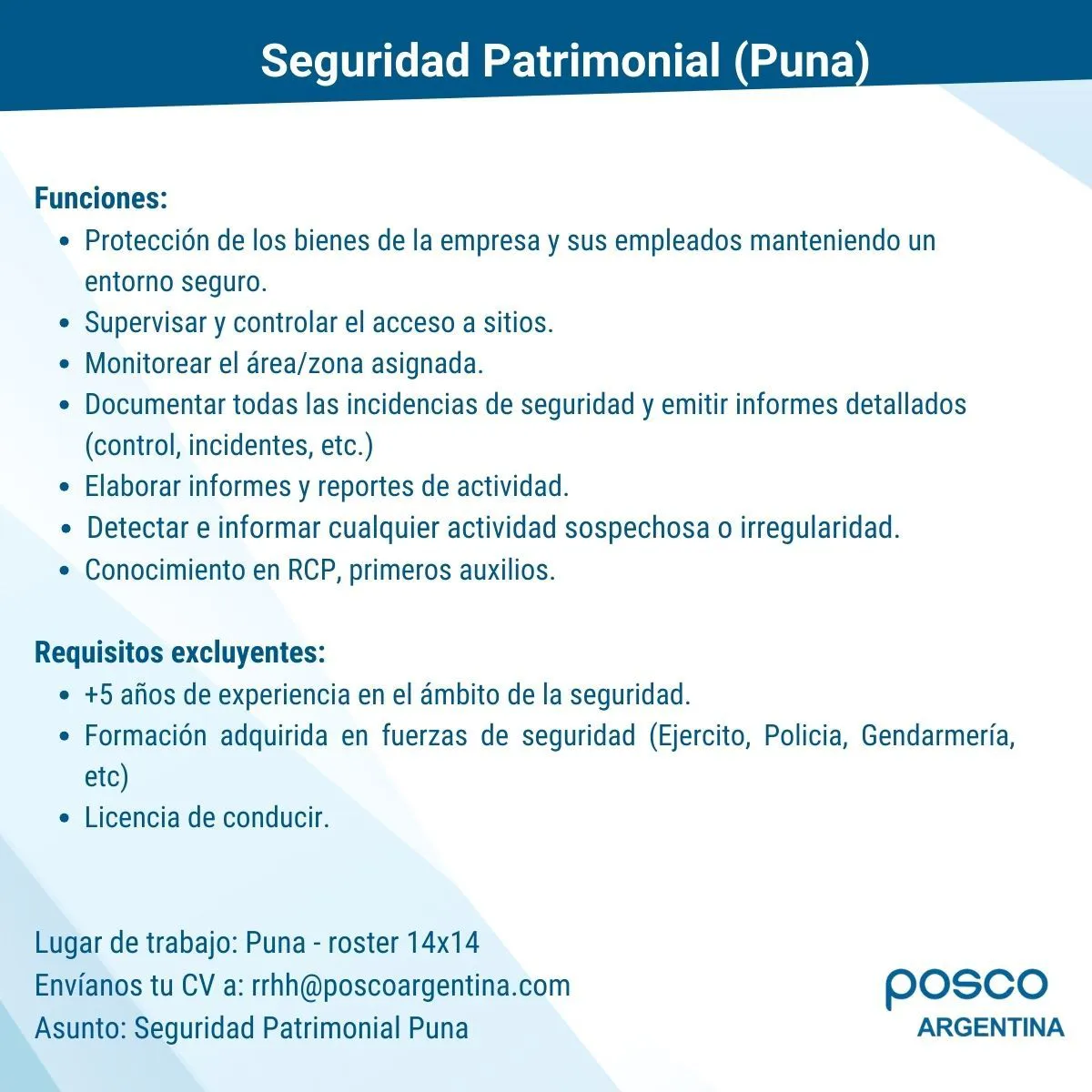 Seguridad Patrimonial (Puna)

Funciones:
• Protección de los bienes de la empresa y sus empleados manteniendo un entorno seguro.
• Supervisar y controlar el acceso a sitios.
• Monitorear el área/zona asignada.
• Documentar todas las incidencias de seguridad y emitir informes detallados (control, incidentes, etc.)
• Elaborar informes y reportes de actividad.
• Detectar e informar cualquier actividad sospechosa o irregularidad.
• Conocimiento en RCP, primeros auxilios.

Requisitos excluyentes:
• +5 años de experiencia en el ámbito de la seguridad.
• Formación adquirida en fuerzas de seguridad (Ejercito, Policia, Gendarmería, etc)
• Licencia de conducir.

Lugar de trabajo: Puna - roster 14x14
Envíanos tu CV a: rrhh@poscoargentina.com
Asunto: Seguridad Patrimonial Puna

posco
ARGENTINA